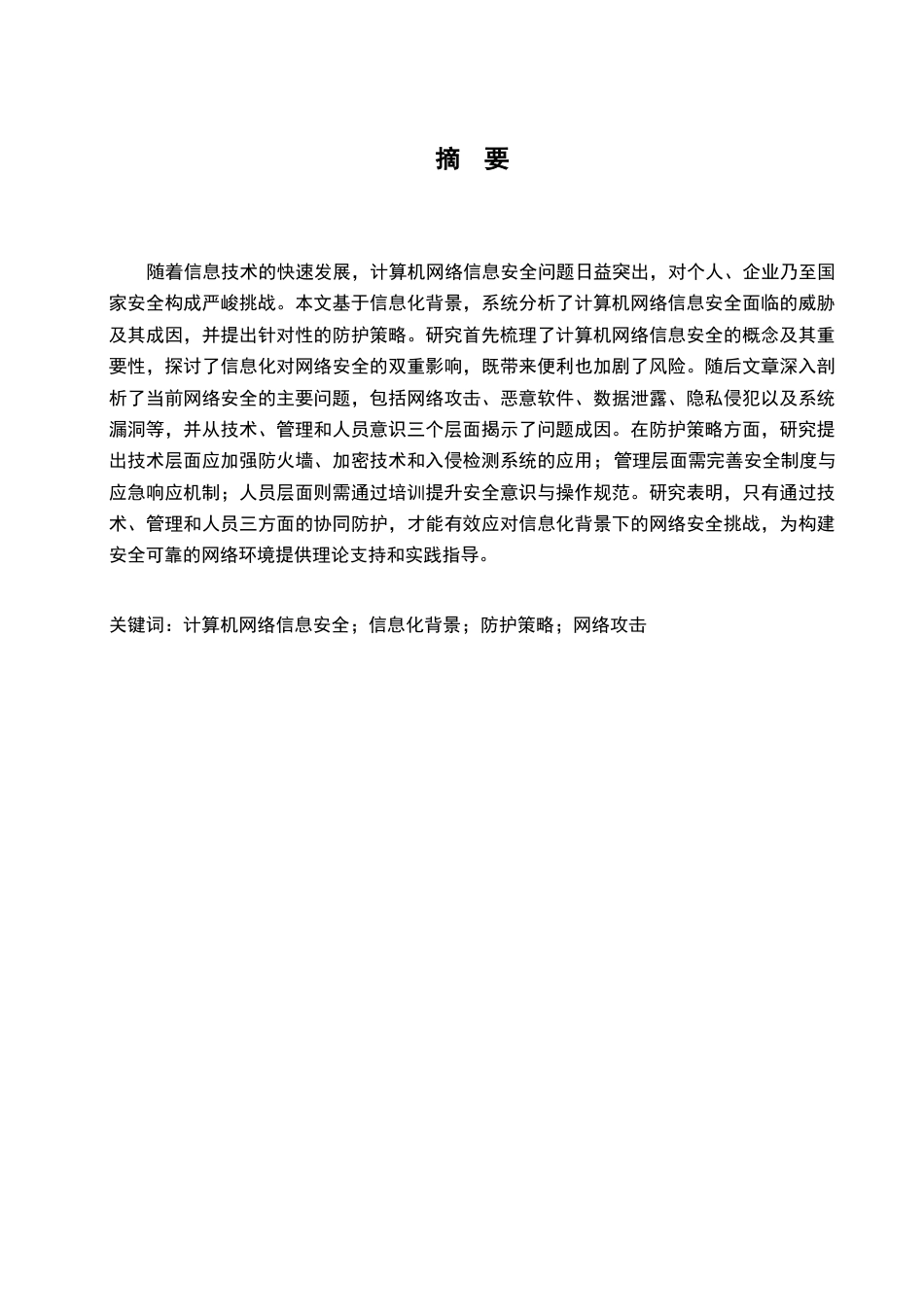 摘 要

随着信息技术的快速发展，计算机网络信息安全问题日益突出，对个人、企业乃至国家安全构成严峻挑战。本文基于信息化背景，系统分析了计算机网络信息安全面临的威胁及其成因，并提出针对性的防护策略。研究首先梳理了计算机网络信息安全的概念及其重要性，探讨了信息化对网络安全的双重影响，既带来便利也加剧了风险。随后文章深入剖析了当前网络安全的主要问题，包括网络攻击、恶意软件、数据泄露、隐私侵犯以及系统漏洞等，并从技术、管理和人员意识三个层面揭示了问题成因。在防护策略方面，研究提出技术层面应加强防火墙、加密技术和入侵检测系统的应用；管理层面需完善安全制度与应急响应机制；人员层面则需通过培训提升安全意识与操作规范。研究表明，只有通过技术、管理和人员三方面的协同防护，才能有效应对信息化背景下的网络安全挑战，为构建安全可靠的网络环境提供理论支持和实践指导。

关键词：计算机网络信息安全；信息化背景；防护策略；网络攻击